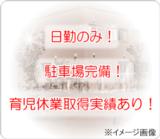 日勤のみ！

駐車場完備！

育児休業取得実績あり！

※イメージ画像